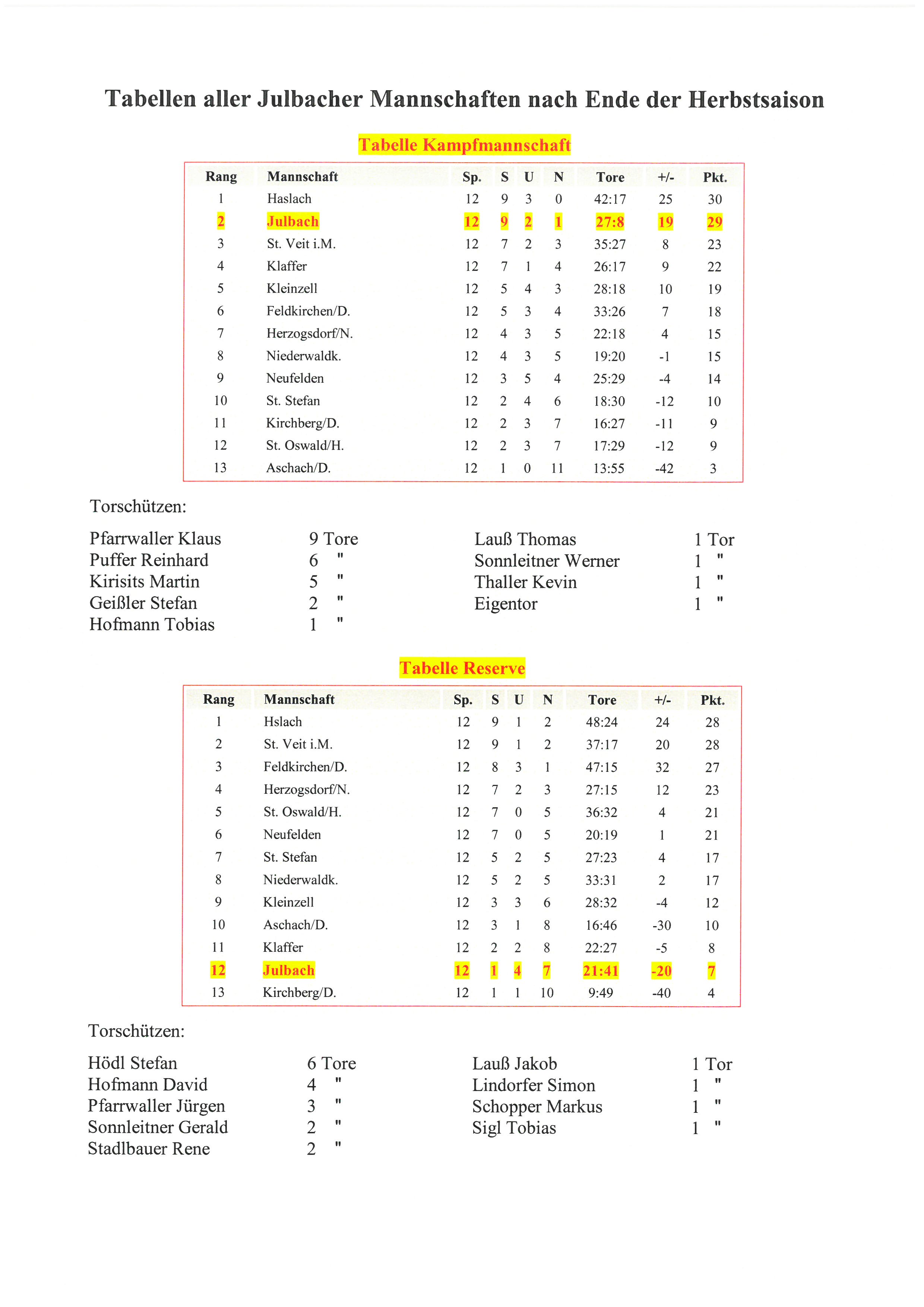 Tabellen aller Julbacher Mannschaften nach Ende der Herbstsaison

Tabelle Kampfmannschaft

| Rang | Mannschaft | Sp. | S | U | N | Tore | +/- | Pkt. |
|---|---|---|---|---|---|---|---|---|
| 1 | Haslach | 12 | 9 | 3 | 0 | 42:17 | 25 | 30 |
| 2 | Julbach | 12 | 9 | 2 | 1 | 27:8 | 19 | 29 |
| 3 | St. Veit i.M. | 12 | 7 | 2 | 3 | 35:27 | 8 | 23 |
| 4 | Klaffer | 12 | 7 | 1 | 4 | 26:17 | 9 | 22 |
| 5 | Kleinzell | 12 | 5 | 4 | 3 | 28:18 | 10 | 19 |
| 6 | Feldkirchen/D. | 12 | 5 | 3 | 4 | 33:26 | 7 | 18 |
| 7 | Herzogsdorf/N. | 12 | 4 | 3 | 5 | 22:18 | 4 | 15 |
| 8 | Niederwaldk. | 12 | 4 | 3 | 5 | 19:20 | -1 | 15 |
| 9 | Neufelden | 12 | 3 | 5 | 4 | 25:29 | -4 | 14 |
| 10 | St. Stefan | 12 | 2 | 4 | 6 | 18:30 | -12 | 10 |
| 11 | Kirchberg/D. | 12 | 2 | 3 | 7 | 16:27 | -11 | 9 |
| 12 | St. Oswald/H. | 12 | 2 | 3 | 7 | 17:29 | -12 | 9 |
| 13 | Aschach/D. | 12 | 1 | 0 | 11 | 13:55 | -42 | 3 |

Torschützen:

Pfarrwaller Klaus 9 Tore
Puffer Reinhard 6 "
Kirisits Martin 5 "
Geißler Stefan 2 "
Hofmann Tobias 1 "

Lauß Thomas 1 Tor
Sonnleitner Werner 1 "
Thaller Kevin 1 "
Eigentor 1 "

Tabelle Reserve

| Rang | Mannschaft | Sp. | S | U | N | Tore | +/- | Pkt. |
|---|---|---|---|---|---|---|---|---|
| 1 | Hslach | 12 | 9 | 1 | 2 | 48:24 | 24 | 28 |
| 2 | St. Veit i.M. | 12 | 9 | 1 | 2 | 37:17 | 20 | 28 |
| 3 | Feldkirchen/D. | 12 | 8 | 3 | 1 | 47:15 | 32 | 27 |
| 4 | Herzogsdorf/N. | 12 | 7 | 2 | 3 | 27:15 | 12 | 23 |
| 5 | St. Oswald/H. | 12 | 7 | 0 | 5 | 36:32 | 4 | 21 |
| 6 | Neufelden | 12 | 7 | 0 | 5 | 20:19 | 1 | 21 |
| 7 | St. Stefan | 12 | 5 | 2 | 5 | 27:23 | 4 | 17 |
| 8 | Niederwaldk. | 12 | 5 | 2 | 5 | 33:31 | 2 | 17 |
| 9 | Kleinzell | 12 | 3 | 3 | 6 | 28:32 | -4 | 12 |
| 10 | Aschach/D. | 12 | 3 | 1 | 8 | 16:46 | -30 | 10 |
| 11 | Klaffer | 12 | 2 | 2 | 8 | 22:27 | -5 | 8 |
| 12 | Julbach | 12 | 1 | 4 | 7 | 21:41 | -20 | 7 |
| 13 | Kirchberg/D. | 12 | 1 | 1 | 10 | 9:49 | -40 | 4 |

Torschützen:

Hödl Stefan 6 Tore
Hofmann David 4 "
Pfarrwaller Jürgen 3 "
Sonnleitner Gerald 2 "
Stadlbauer Rene 2 "

Lauß Jakob 1 Tor
Lindorfer Simon 1 "
Schopper Markus 1 "
Sigl Tobias 1 "